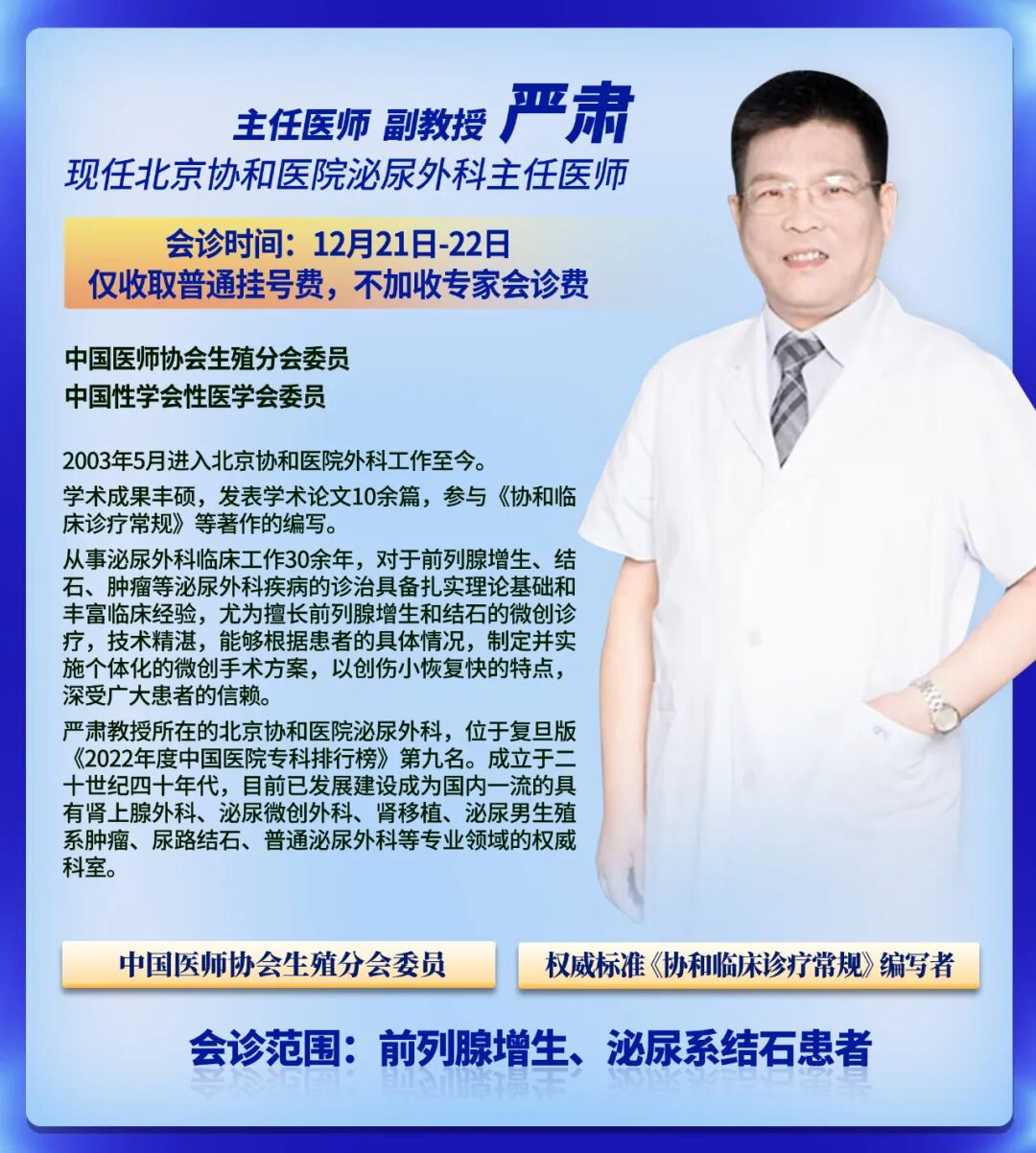 主任医师 副教授 严肃
现任北京协和医院泌尿外科主任医师

会诊时间：12月21日-22日
仅收取普通挂号费，不加收专家会诊费

中国医师协会生殖分会委员
中国性学会性医学会委员

2003年5月进入北京协和医院外科工作至今。

学术成果丰硕，发表学术论文10余篇，参与《协和临床诊疗常规》等著作的编写。

从事泌尿外科临床工作30余年，对于前列腺增生、结石、肿瘤等泌尿外科疾病的诊治具备扎实理论基础和丰富临床经验，尤为擅长前列腺增生和结石的微创诊疗，技术精湛，能够根据患者的具体情况，制定并实施个体化的微创手术方案，以创伤小恢复快的特点，深受广大患者的信赖。

严肃教授所在的北京协和医院泌尿外科，位于复旦版《2022年度中国医院专科排行榜》第九名。成立于二十世纪四十年代，目前已发展建设成为国内一流的具有肾上腺外科、泌尿微创外科、肾移植、泌尿男生殖系肿瘤、尿路结石、普通泌尿外科等专业领域的权威科室。

中国医师协会生殖分会委员

权威标准《协和临床诊疗常规》编写者

会诊范围：前列腺增生、泌尿系结石患者